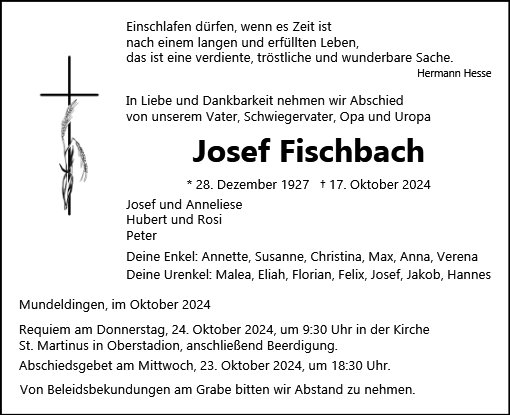 Einschlafen dürfen, wenn es Zeit ist
nach einem langen und erfüllten Leben,
das ist eine verdiente, tröstliche und wunderbare Sache.
Hermann Hesse

In Liebe und Dankbarkeit nehmen wir Abschied
von unserem Vater, Schwiegervater, Opa und Uropa

Josef Fischbach

* 28. Dezember 1927 † 17. Oktober 2024

Josef und Anneliese
Hubert und Rosi
Peter

Deine Enkel: Annette, Susanne, Christina, Max, Anna, Verena
Deine Urenkel: Malea, Eliah, Florian, Felix, Josef, Jakob, Hannes

Mundeldingen, im Oktober 2024

Requiem am Donnerstag, 24. Oktober 2024, um 9:30 Uhr in der Kirche St. Martinus in Oberstadion, anschließend Beerdigung.

Abschiedsgebet am Mittwoch, 23. Oktober 2024, um 18:30 Uhr.

Von Beleidsbekundungen am Grabe bitten wir Abstand zu nehmen.